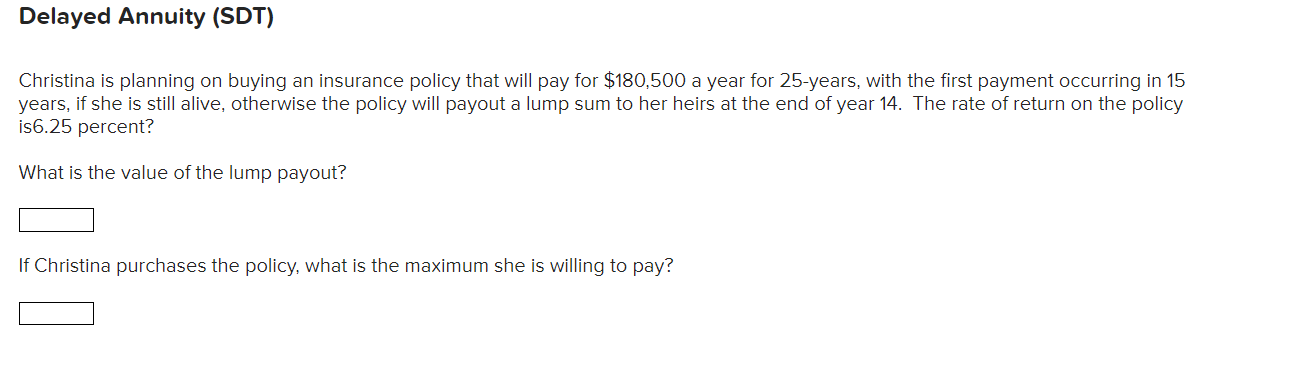 Delayed Annuity (SDT)

Christina is planning on buying an insurance policy that will pay for \$180,500 a year for 25-years, with the first payment occurring in 15 years, if she is still alive, otherwise the policy will payout a lump sum to her heirs at the end of year 14.  The rate of return on the policy is6.25 percent?

What is the value of the lump payout?

If Christina purchases the policy, what is the maximum she is willing to pay?